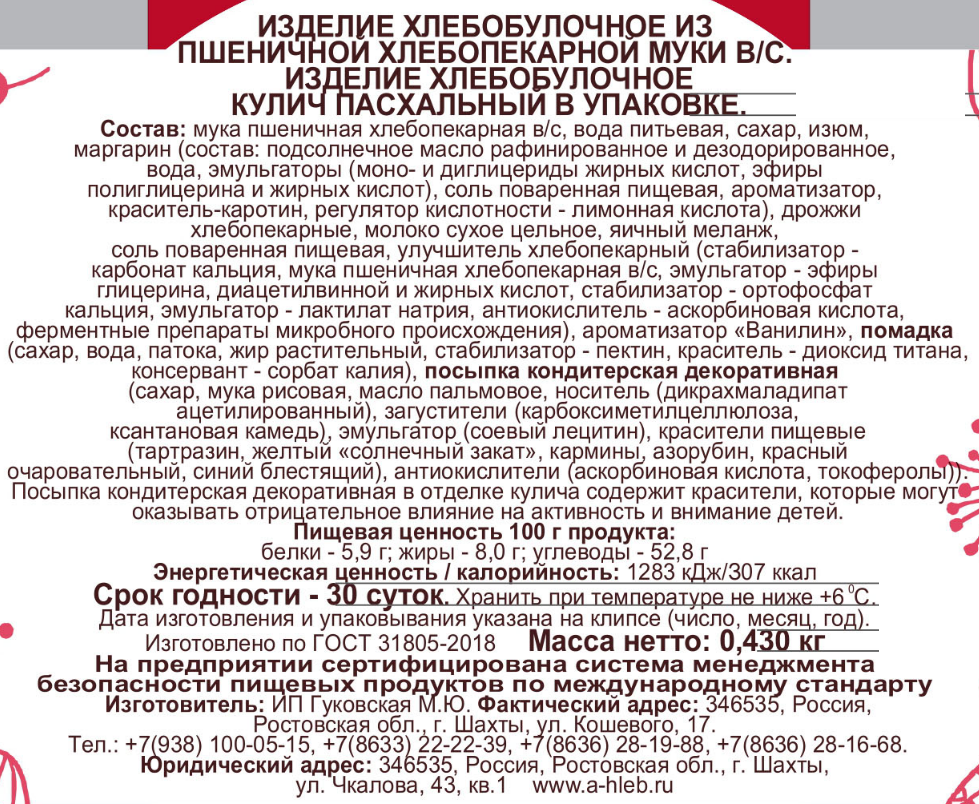 ИЗДЕЛИЕ ХЛЕБОБУЛОЧНОЕ ИЗ ПШЕНИЧНОЙ ХЛЕБОПЕКАРНОЙ МУКИ В/С. ИЗДЕЛИЕ ХЛЕБОБУЛОЧНОЕ КУЛИЧ ПАСХАЛЬНЫЙ В УПАКОВКЕ.

Состав: мука пшеничная хлебопекарная в/с, вода питьевая, сахар, изюм, маргарин (состав: подсолнечное масло рафинированное и дезодорированное, вода, эмульгаторы (моно- и диглицериды жирных кислот, эфиры полиглицерина и жирных кислот), соль поваренная пищевая, ароматизатор, краситель-каротин, регулятор кислотности - лимонная кислота), дрожжи хлебопекарные, молоко сухое цельное, яичный меланж, соль поваренная пищевая, улучшитель хлебопекарный (стабилизатор - карбонат кальция, мука пшеничная хлебопекарная в/с, эмульгатор - эфиры глицерина, диацетилвинной и жирных кислот, стабилизатор - ортофосфат кальция, эмульгатор - лактилат натрия, антиокислитель - аскорбиновая кислота, ферментные препараты микробного происхождения), ароматизатор «Ванилин», помадка (сахар, вода, патока, жир растительный, стабилизатор - пектин, краситель - диоксид титана, консервант - сорбат калия), посыпка кондитерская декоративная (сахар, мука рисовая, масло пальмовое, носитель (дикрахмаладипат ацетилированный), загустители (карбоксиметилцеллюлоза, ксантановая камедь), эмульгатор (соевый лецитин), красители пищевые (тартразин, желтый «солнечный закат», кармины, азорубин, красный очаровательный, синий блестящий), антиокислители (аскорбиновая кислота, токоферолы)). Посыпка кондитерская декоративная в отделке кулича содержит красители, которые могут оказывать отрицательное влияние на активность и внимание детей.

Пищевая ценность 100 г продукта:
белки - 5,9 г; жиры - 8,0 г; углеводы - 52,8 г
Энергетическая ценность / калорийность: 1283 кДж/307 ккал
Срок годности - 30 суток. Хранить при температуре не ниже +6 $^0$С.
Дата изготовления и упаковывания указана на клипсе (число, месяц, год).
Изготовлено по ГОСТ 31805-2018 Масса нетто: 0,430 кг
На предприятии сертифицирована система менеджмента безопасности пищевых продуктов по международному стандарту
Изготовитель: ИП Гуковская М.Ю. Фактический адрес: 346535, Россия, Ростовская обл., г. Шахты, ул. Кошевого, 17.
Тел.: +7(938) 100-05-15, +7(8633) 22-22-39, +7(8636) 28-19-88, +7(8636) 28-16-68.
Юридический адрес: 346535, Россия, Ростовская обл., г. Шахты, ул. Чкалова, 43, кв.1 www.a-hleb.ru